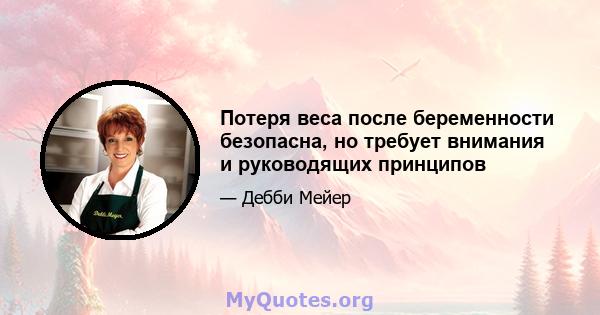 Потеря веса после беременности безопасна, но требует внимания и руководящих принципов

— Дебби Мейер

Debbi Meyer

MyQuotes.org